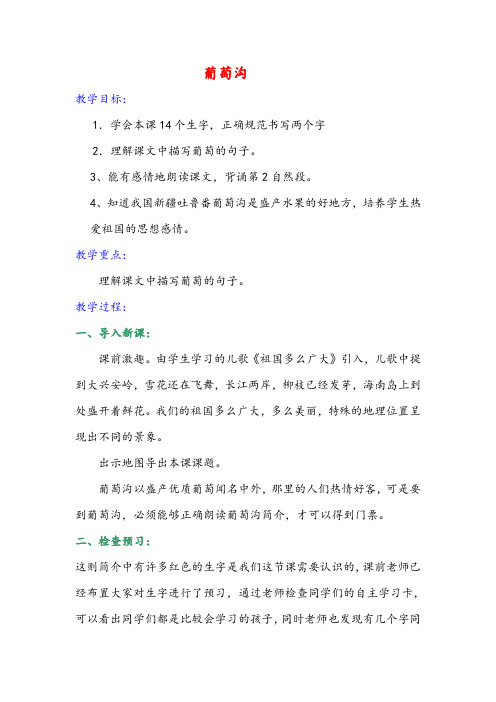 葡萄沟

教学目标：

1．学会本课14个生字，正确规范书写两个字

2．理解课文中描写葡萄的句子。

3、能有感情地朗读课文，背诵第2自然段。

4、知道我国新疆吐鲁番葡萄沟是盛产水果的好地方，培养学生热爱祖国的思想感情。

教学重点：

理解课文中描写葡萄的句子。

教学过程：

一、导入新课：

课前激趣。由学生学习的儿歌《祖国多么广大》引入，儿歌中提到大兴安岭，雪花还在飞舞，长江两岸，柳枝已经发芽，海南岛上到处盛开着鲜花。我们的祖国多么广大，多么美丽，特殊的地理位置呈现出不同的景象。

出示地图导出本课课题。

葡萄沟以盛产优质葡萄闻名中外，那里的人们热情好客，可是要到葡萄沟，必须能够正确朗读葡萄沟简介，才可以得到门票。

二、检查预习：

这则简介中有许多红色的生字是我们这节课需要认识的，课前老师已经布置大家对生字进行了预习，通过老师检查同学们的自主学习卡，可以看出同学们都是比较会学习的孩子，同时老师也发现有几个字同